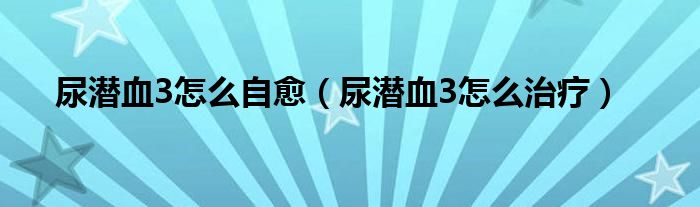 尿潜血3怎么自愈（尿潜血3怎么治疗）